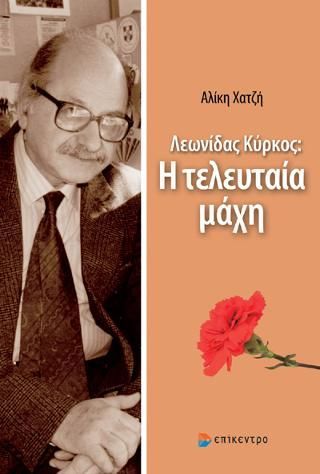 Αλίκη Χατζή

Λεωνίδας Κύρκος:
Η τελευταία μάχη

επίκεντρο